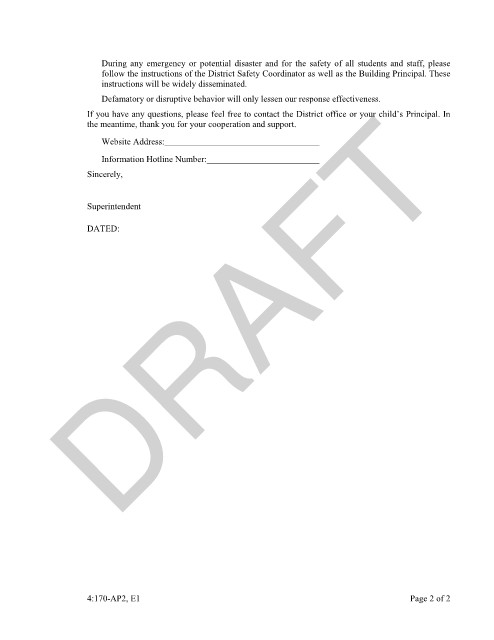 During any emergency or potential disaster and for the safety of all students and staff, please follow the instructions of the District Safety Coordinator as well as the Building Principal. These instructions will be widely disseminated.

Defamatory or disruptive behavior will only lessen our response effectiveness.

If you have any questions, please feel free to contact the District office or your child's Principal. In the meantime, thank you for your cooperation and support.

Website Address:____

Information Hotline Number:____

Sincerely,

Superintendent

DATED:

4:170-AP2, E1

Page 2 of 2

DRAFT